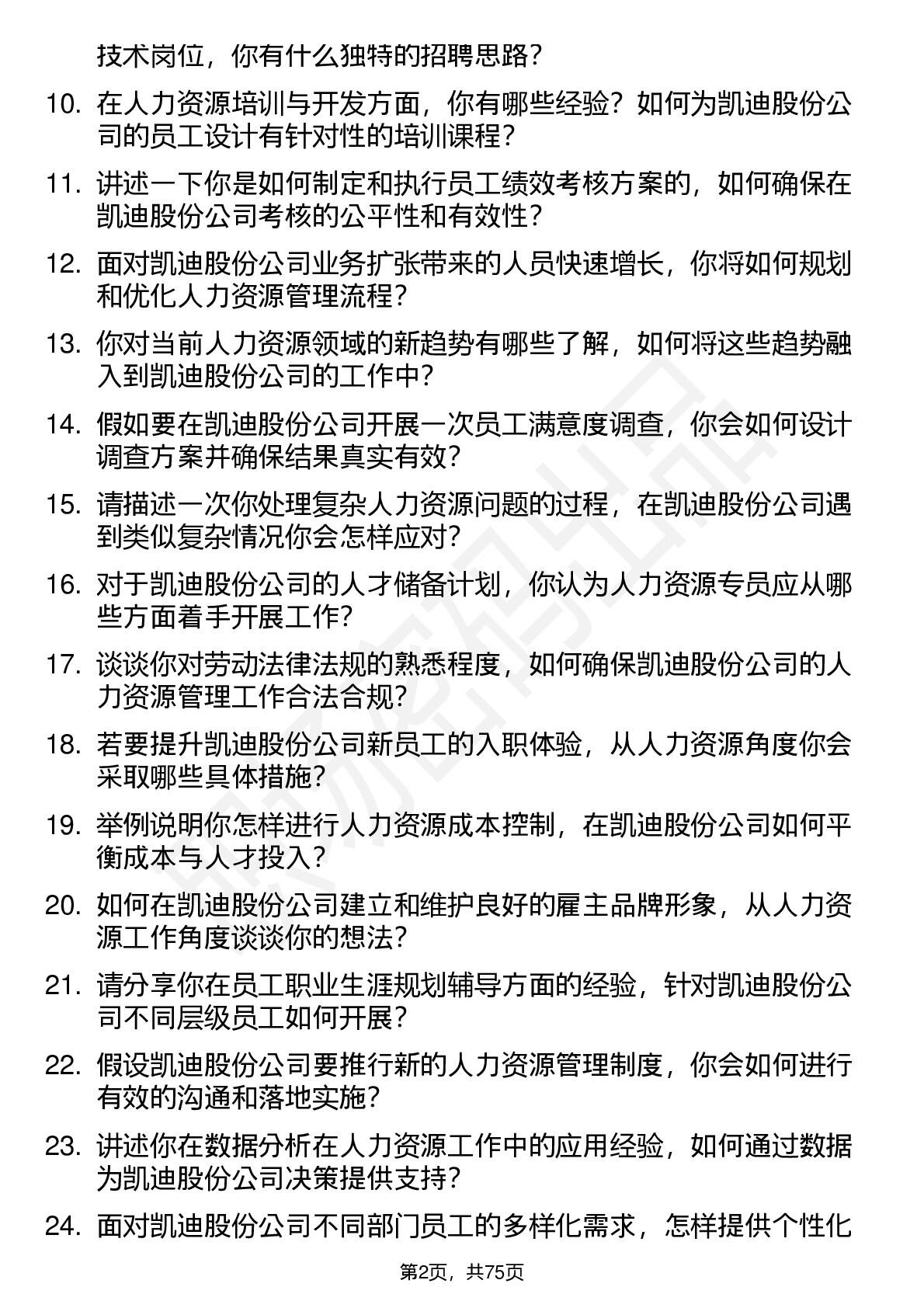 技术岗位，你有什么独特的招聘思路？

10. 在人力资源培训与开发方面，你有哪些经验？如何为凯迪股份公司的员工设计有针对性的培训课程？

11. 讲述一下你是如何制定和执行员工绩效考核方案的，如何确保在凯迪股份公司考核的公平性和有效性？

12. 面对凯迪股份公司业务扩张带来的人员快速增长，你将如何规划和优化人力资源管理流程？

13. 你对当前人力资源领域的新趋势有哪些了解，如何将这些趋势融入到凯迪股份公司的工作中？

14. 假如要在凯迪股份公司开展一次员工满意度调查，你会如何设计调查方案并确保结果真实有效？

15. 请描述一次你处理复杂人力资源问题的过程，在凯迪股份公司遇到类似复杂情况你会怎样应对？

16. 对于凯迪股份公司的人才储备计划，你认为人力资源专员应从哪些方面着手开展工作？

17. 谈谈你对劳动法律法规的熟悉程度，如何确保凯迪股份公司的人力资源管理工作合法合规？

18. 若要提升凯迪股份公司新员工的入职体验，从人力资源角度你会采取哪些具体措施？

19. 举例说明你怎样进行人力资源成本控制，在凯迪股份公司如何平衡成本与人才投入？

20. 如何在凯迪股份公司建立和维护良好的雇主品牌形象，从人力资源工作角度谈谈你的想法？

21. 请分享你在员工职业生涯规划辅导方面的经验，针对凯迪股份公司不同层级员工如何开展？

22. 假设凯迪股份公司要推行新的人力资源管理制度，你会如何进行有效的沟通和落地实施？

23. 讲述你在数据分析在人力资源工作中的应用经验，如何通过数据为凯迪股份公司决策提供支持？

24. 面对凯迪股份公司不同部门员工的多样化需求，怎样提供个性化

第2页，共75页